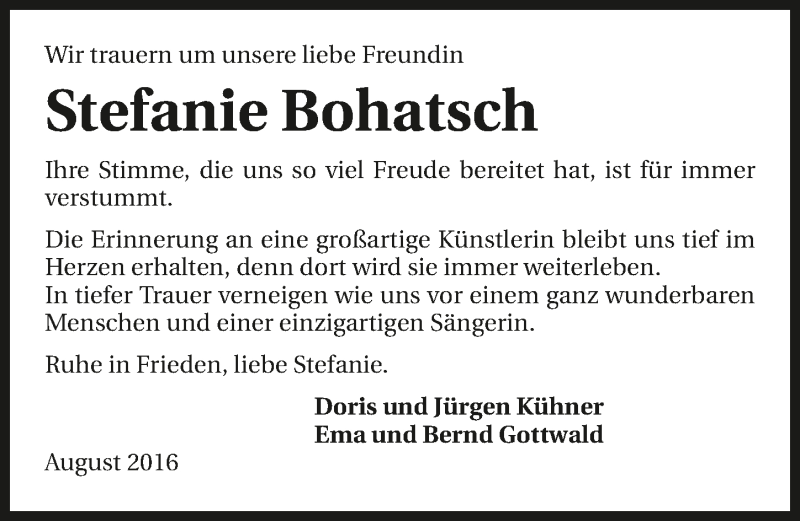 Wir trauern um unsere liebe Freundin

Stefanie Bohatsch

Ihre Stimme, die uns so viel Freude bereitet hat, ist für immer verstummt.

Die Erinnerung an eine großartige Künstlerin bleibt uns tief im Herzen erhalten, denn dort wird sie immer weiterleben.
In tiefer Trauer verneigen wie uns vor einem ganz wunderbaren Menschen und einer einzigartigen Sängerin.

Ruhe in Frieden, liebe Stefanie.

Doris und Jürgen Kühner
Ema und Bernd Gottwald

August 2016